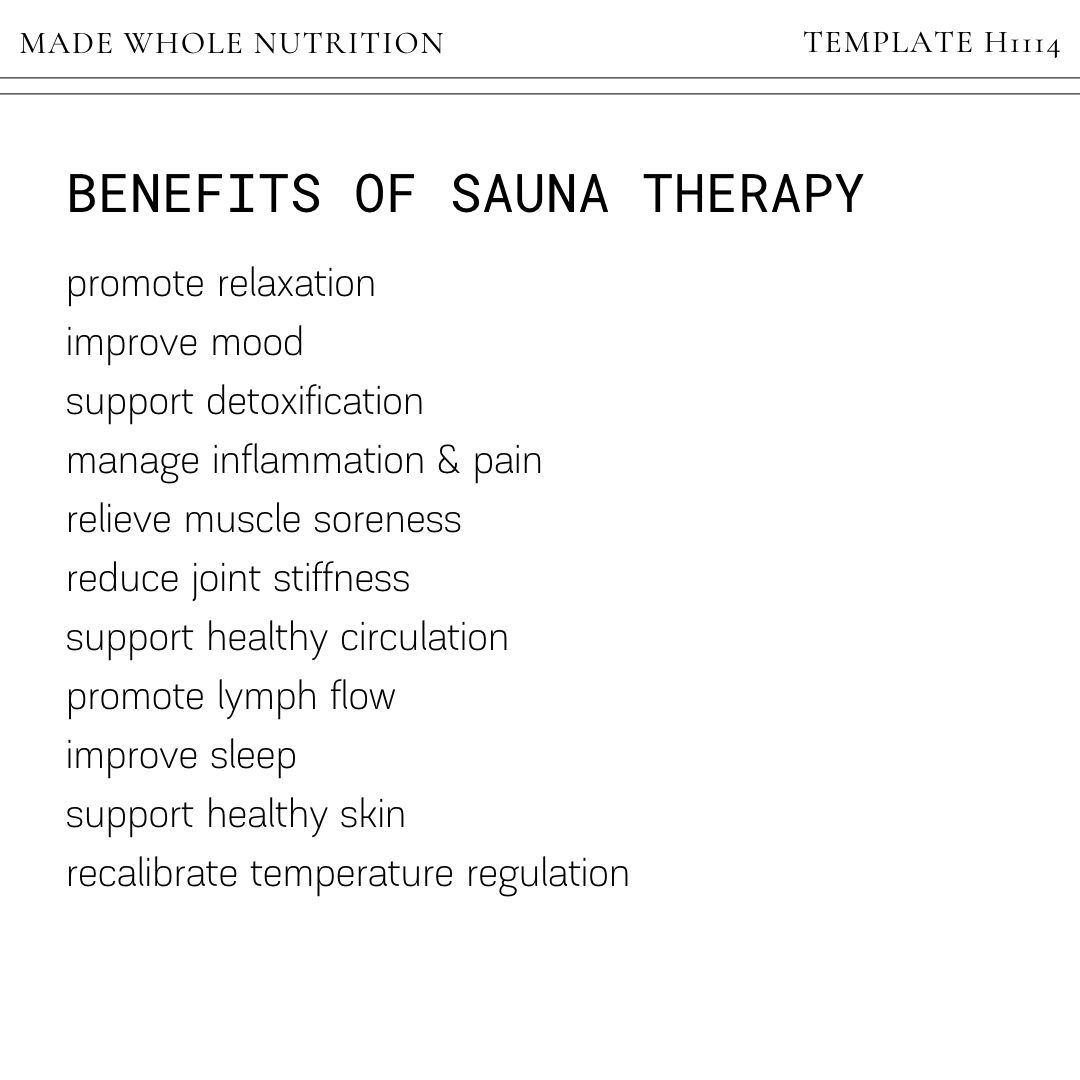 MADE WHOLE NUTRITION

TEMPLATE H1114

BENEFITS OF SAUNA THERAPY

promote relaxation
improve mood
support detoxification
manage inflammation & pain
relieve muscle soreness
reduce joint stiffness
support healthy circulation
promote lymph flow
improve sleep
support healthy skin
recalibrate temperature regulation